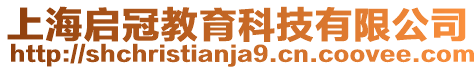 上海启冠教育科技有限公司
http://shchristianja9.cn.coovee.com